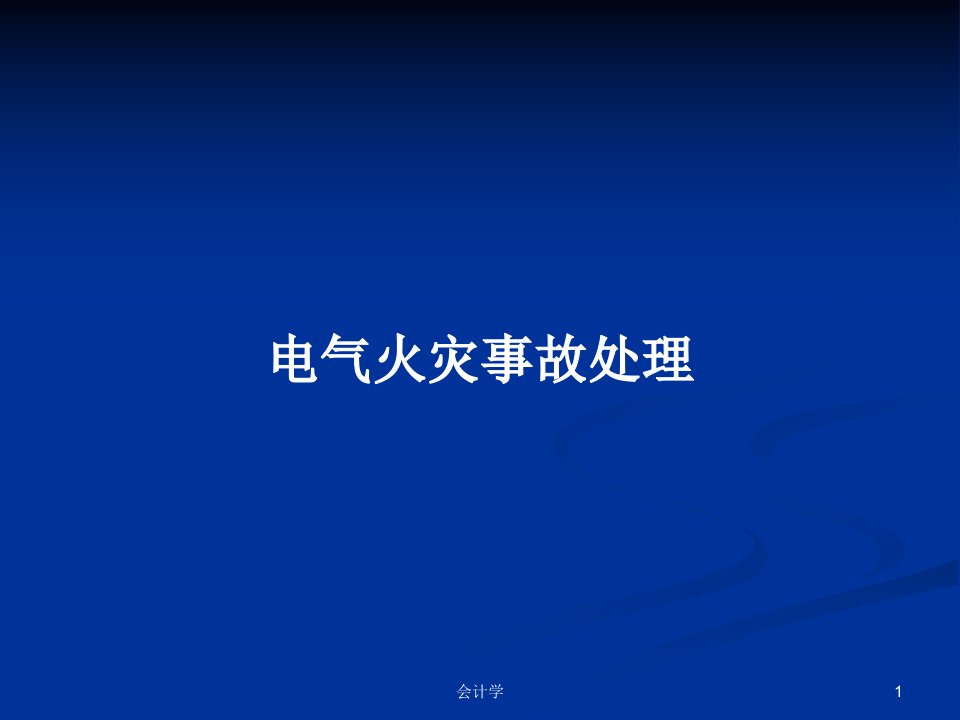 电气火灾事故处理

会计学

1